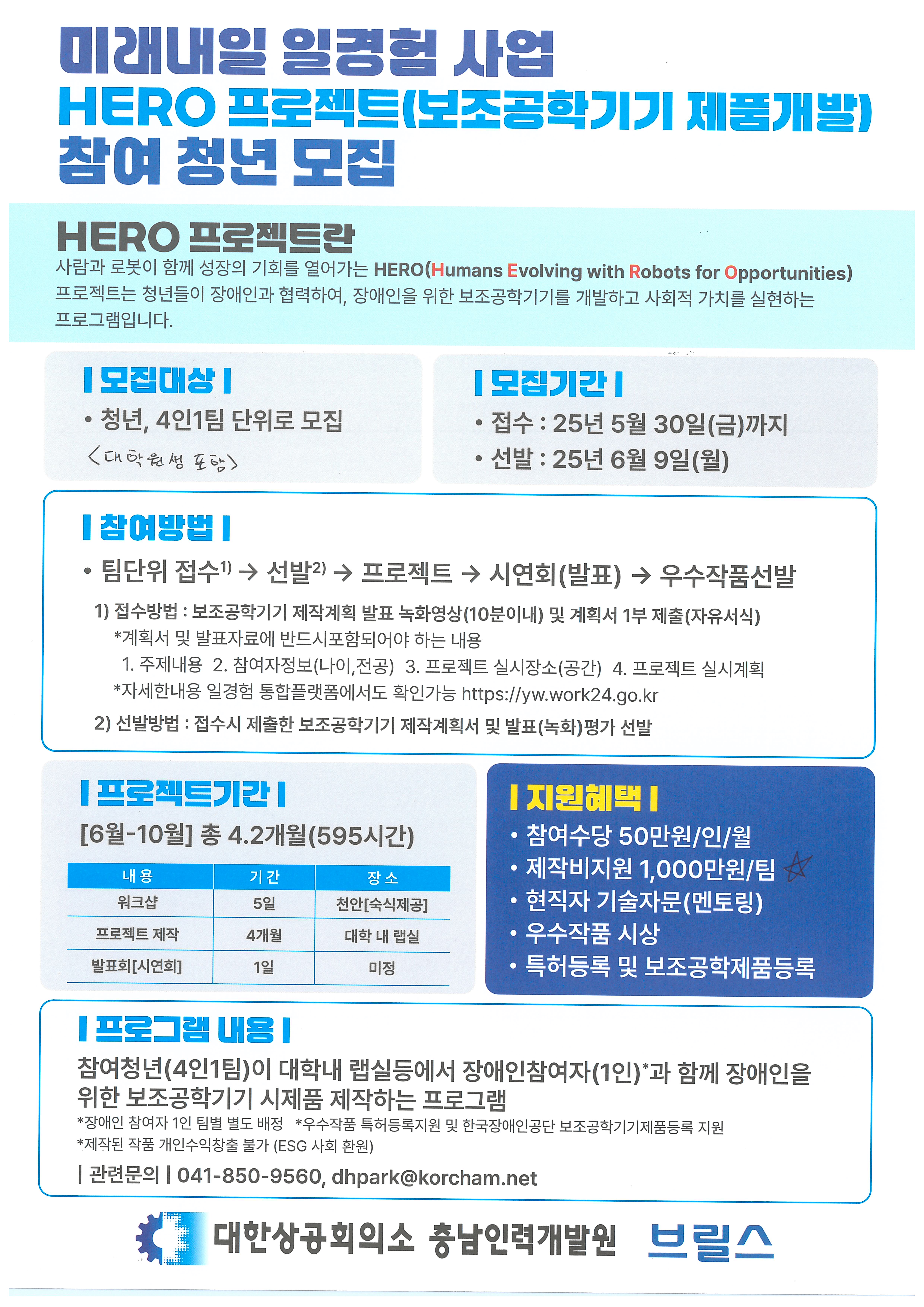 미래내일 일경험 사업
HERO 프로젝트(보조공학기기 제품개발)
참여 청년 모집

HERO 프로젝트란
사람과 로봇이 함께 성장의 기회를 열어가는 HERO(Humans Evolving with Robots for Opportunities) 프로젝트는 청년들이 장애인과 협력하여, 장애인을 위한 보조공학기기를 개발하고 사회적 가치를 실현하는 프로그램입니다.

| 모집대상 |
• 청년, 4인1팀 단위로 모집
<대학원생 포함>

| 모집기간 |
• 접수 : 25년 5월 30일(금)까지
• 선발 : 25년 6월 9일(월)

| 참여방법 |
• 팀단위 접수$^{1)}$ → 선발$^{2)}$ → 프로젝트 → 시연회(발표) → 우수작품선발
1) 접수방법 : 보조공학기기 제작계획 발표 녹화영상(10분이내) 및 계획서 1부 제출(자유서식)
*계획서 및 발표자료에 반드시포함되어야 하는 내용
1. 주제내용 2. 참여자정보(나이,전공) 3. 프로젝트 실시장소(공간) 4. 프로젝트 실시계획
*자세한내용 일경험 통합플랫폼에서도 확인가능 https://yw.work24.go.kr
2) 선발방법 : 접수시 제출한 보조공학기기 제작계획서 및 발표(녹화)평가 선발

| 프로젝트기간 |
[6월-10월] 총 4.2개월(595시간)

| 내 용 | 기 간 | 장 소 |
|---|---|---|
| 워크샵 | 5일 | 천안[숙식제공] |
| 프로젝트 제작 | 4개월 | 대학 내 랩실 |
| 발표회[시연회] | 1일 | 미정 |

| 지원혜택 |
• 참여수당 50만원/인/월
• 제작비지원 1,000만원/팀
• 현직자 기술자문(멘토링)
• 우수작품 시상
• 특허등록 및 보조공학제품등록

| 프로그램 내용 |
참여청년(4인1팀)이 대학내 랩실등에서 장애인참여자(1인)*과 함께 장애인을 위한 보조공학기기 시제품 제작하는 프로그램
*장애인 참여자 1인 팀별 별도 배정 *우수작품 특허등록지원 및 한국장애인공단 보조공학기기제품등록 지원
*제작된 작품 개인수익창출 불가 (ESG 사회 환원)
| 관련문의 | 041-850-9560, dhpark@korcham.net

대한상공회의소 충남인력개발원 브릴스